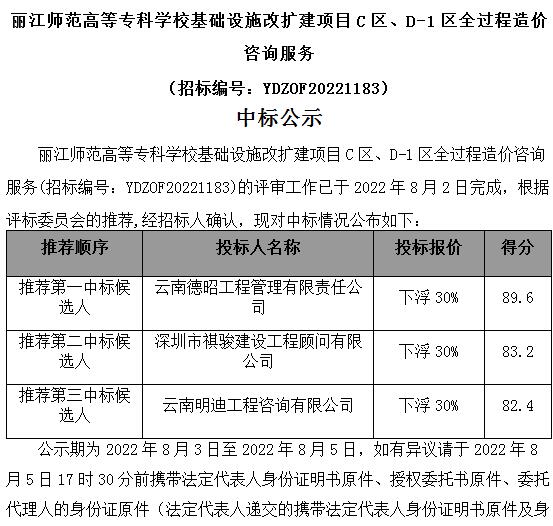 丽江师范高等专科学校基础设施改扩建项目 C 区、D-1 区全过程造价咨询服务

（招标编号：YDZOF20221183）

中标公示

丽江师范高等专科学校基础设施改扩建项目 C 区、D-1 区全过程造价咨询服务(招标编号：YDZOF20221183)的评审工作已于 2022 年 8 月 2 日完成，根据评标委员会的推荐,经招标人确认，现对中标情况公布如下：

| 推荐顺序 | 投标人名称 | 投标报价 | 得分 |
|---|---|---|---|
| 推荐第一中标候选人 | 云南德昭工程管理有限责任公司 | 下浮 30% | 89.6 |
| 推荐第二中标候选人 | 深圳市祺骏建设工程顾问有限公司 | 下浮 30% | 83.2 |
| 推荐第三中标候选人 | 云南明迪工程咨询有限公司 | 下浮 30% | 82.4 |

公示期为 2022 年 8 月 3 日至 2022 年 8 月 5 日，如有异议请于 2022 年 8 月 5 日 17 时 30 分前携带法定代表人身份证明书原件、授权委托书原件、委托代理人的身份证原件（法定代表人递交的携带法定代表人身份证明书原件及身